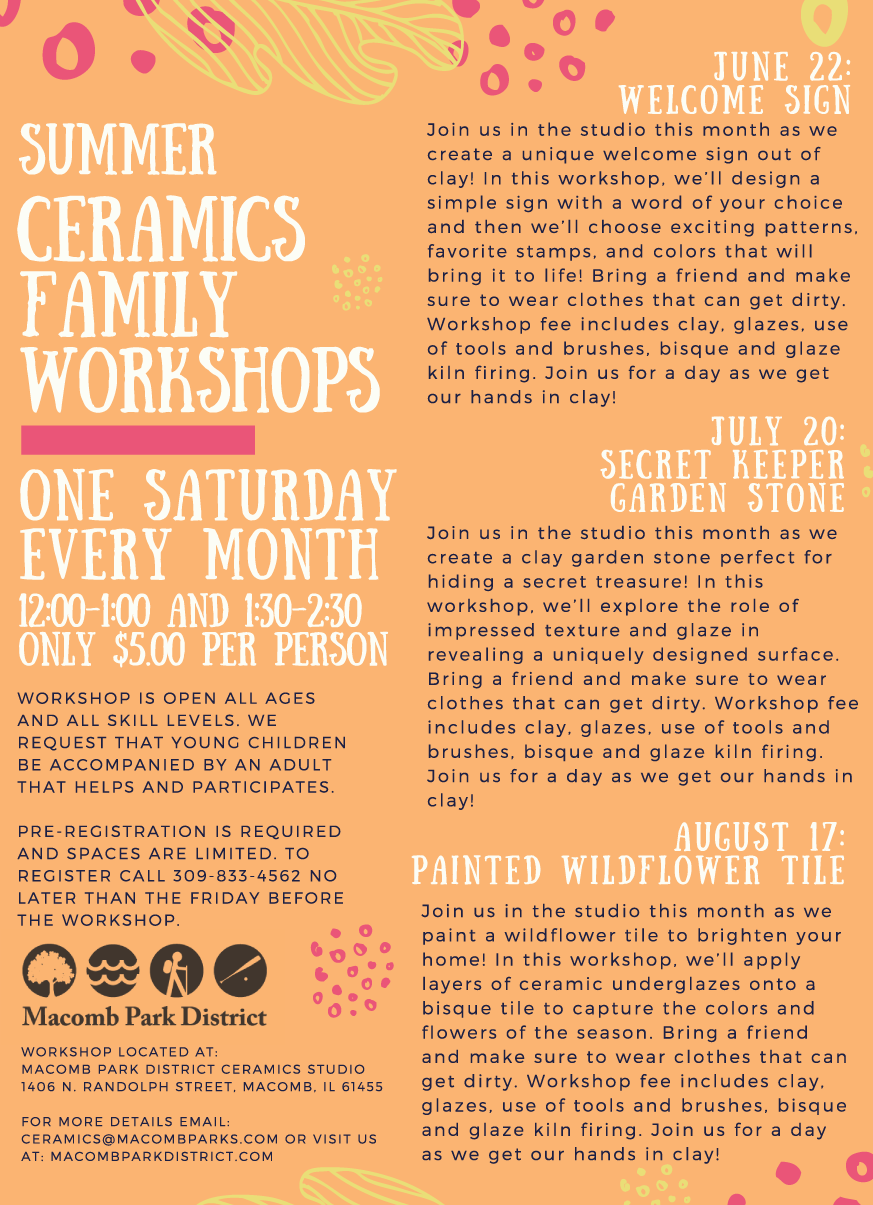 SUMMER CERAMICS FAMILY WORKSHOPS

ONE SATURDAY EVERY MONTH
12:00-1:00 AND 1:30-2:30
ONLY $5.00 PER PERSON

WORKSHOP IS OPEN ALL AGES AND ALL SKILL LEVELS. WE REQUEST THAT YOUNG CHILDREN BE ACCOMPANIED BY AN ADULT THAT HELPS AND PARTICIPATES.

PRE-REGISTRATION IS REQUIRED AND SPACES ARE LIMITED. TO REGISTER CALL 309-833-4562 NO LATER THAN THE FRIDAY BEFORE THE WORKSHOP.

Macomb Park District

WORKSHOP LOCATED AT:
MACOMB PARK DISTRICT CERAMICS STUDIO
1406 N. RANDOLPH STREET, MACOMB, IL 61455

FOR MORE DETAILS EMAIL: CERAMICS@MACOMBPARKS.COM OR VISIT US AT: MACOMBPARKDISTRICT.COM

JUNE 22:
WELCOME SIGN

Join us in the studio this month as we create a unique welcome sign out of clay! In this workshop, we'll design a simple sign with a word of your choice and then we'll choose exciting patterns, favorite stamps, and colors that will bring it to life! Bring a friend and make sure to wear clothes that can get dirty. Workshop fee includes clay, glazes, use of tools and brushes, bisque and glaze kiln firing. Join us for a day as we get our hands in clay!

JULY 20:
SECRET KEEPER GARDEN STONE

Join us in the studio this month as we create a clay garden stone perfect for hiding a secret treasure! In this workshop, we'll explore the role of impressed texture and glaze in revealing a uniquely designed surface. Bring a friend and make sure to wear clothes that can get dirty. Workshop fee includes clay, glazes, use of tools and brushes, bisque and glaze kiln firing. Join us for a day as we get our hands in clay!

AUGUST 17:
PAINTED WILDFLOWER TILE

Join us in the studio this month as we paint a wildflower tile to brighten your home! In this workshop, we'll apply layers of ceramic underglazes onto a bisque tile to capture the colors and flowers of the season. Bring a friend and make sure to wear clothes that can get dirty. Workshop fee includes clay, glazes, use of tools and brushes, bisque and glaze kiln firing. Join us for a day as we get our hands in clay!